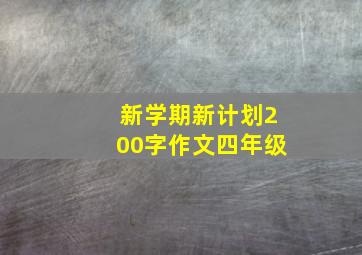 新学期新计划200字作文四年级